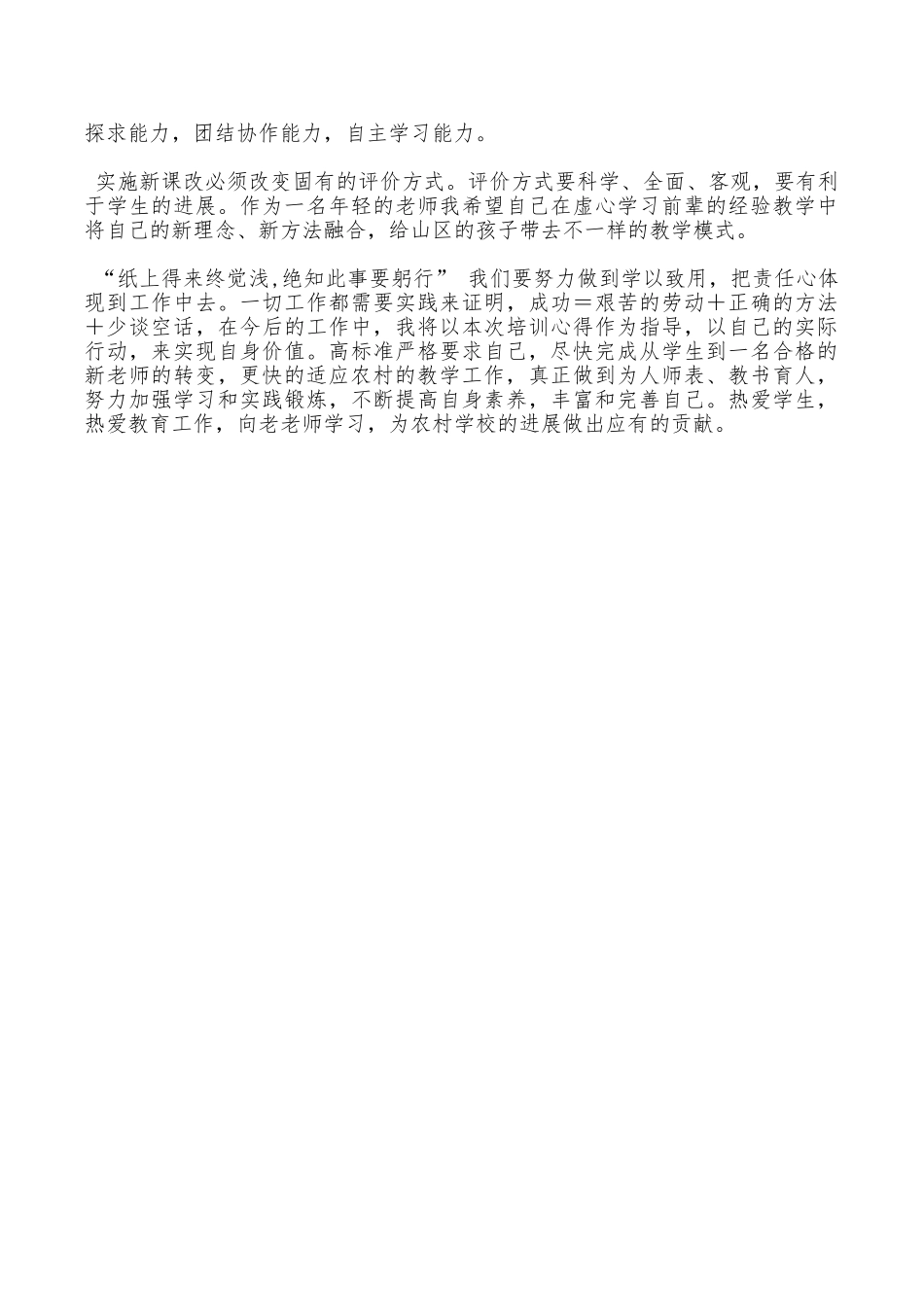 探求能力，团结协作能力，自主学习能力。

实施新课改必须改变固有的评价方式。评价方式要科学、全面、客观，要有利于学生的进展。作为一名年轻的老师我希望自己在虚心学习前辈的经验教学中将自己的新理念、新方法融合，给山区的孩子带去不一样的教学模式。

“纸上得来终觉浅,绝知此事要躬行” 我们要努力做到学以致用，把责任心体现到工作中去。一切工作都需要实践来证明，成功＝艰苦的劳动＋正确的方法＋少谈空话，在今后的工作中，我将以本次培训心得作为指导，以自己的实际行动，来实现自身价值。高标准严格要求自己，尽快完成从学生到一名合格的新老师的转变，更快的适应农村的教学工作，真正做到为人师表、教书育人，努力加强学习和实践锻炼，不断提高自身素养，丰富和完善自己。热爱学生，热爱教育工作，向老老师学习，为农村学校的进展做出应有的贡献。